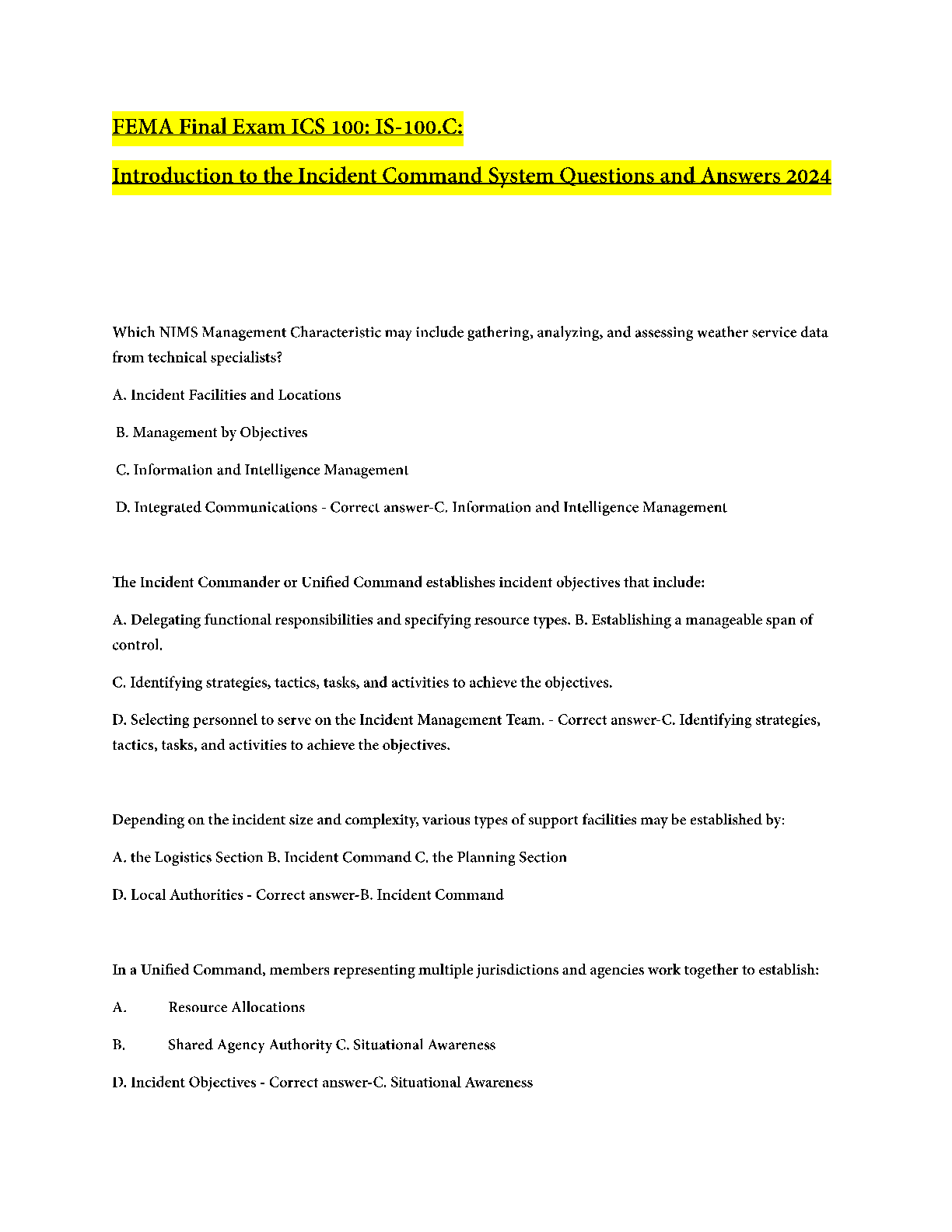 FEMA Final Exam ICS 100: IS-100.C:

Introduction to the Incident Command System Questions and Answers 2024

Which NIMS Management Characteristic may include gathering, analyzing, and assessing weather service data from technical specialists?

A. Incident Facilities and Locations

B. Management by Objectives

C. Information and Intelligence Management

D. Integrated Communications - Correct answer-C. Information and Intelligence Management

The Incident Commander or Unified Command establishes incident objectives that include:

A. Delegating functional responsibilities and specifying resource types. B. Establishing a manageable span of control.

C. Identifying strategies, tactics, tasks, and activities to achieve the objectives.

D. Selecting personnel to serve on the Incident Management Team. - Correct answer-C. Identifying strategies, tactics, tasks, and activities to achieve the objectives.

Depending on the incident size and complexity, various types of support facilities may be established by:

A. the Logistics Section B. Incident Command C. the Planning Section

D. Local Authorities - Correct answer-B. Incident Command

In a Unified Command, members representing multiple jurisdictions and agencies work together to establish:

A. Resource Allocations

B. Shared Agency Authority C. Situational Awareness

D. Incident Objectives - Correct answer-C. Situational Awareness